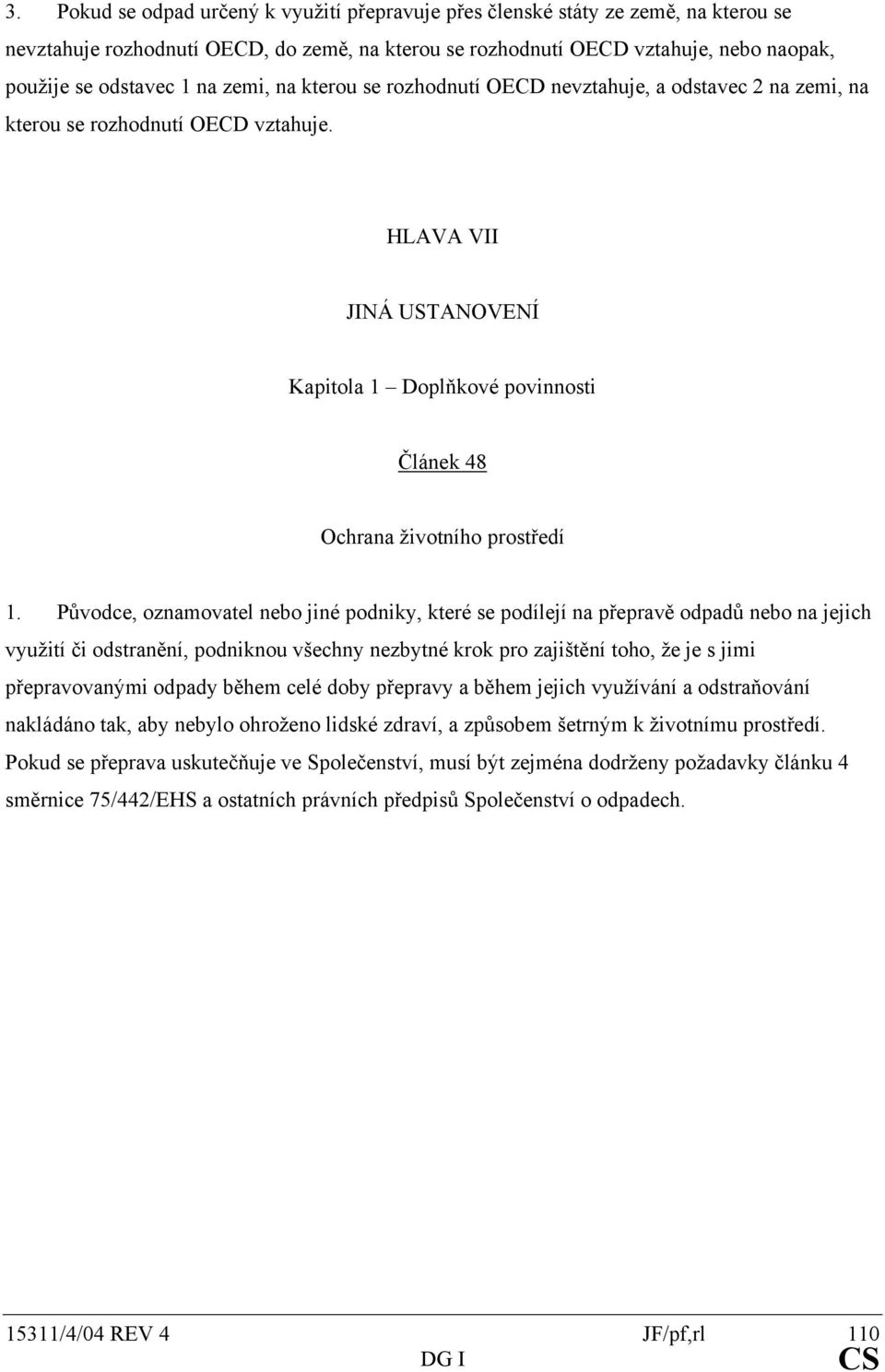 3. Pokud se odpad určený k využití přepravuje přes členské státy ze země, na kterou se nevztahuje rozhodnutí OECD, do země, na kterou se rozhodnutí OECD vztahuje, nebo naopak, použije se odstavec 1 na zemi, na kterou se rozhodnutí OECD nevztahuje, a odstavec 2 na zemi, na kterou se rozhodnutí OECD vztahuje.

HLAVA VII

JINÁ USTANOVENÍ

Kapitola 1 – Doplňkové povinnosti

Článek 48

Ochrana životního prostředí

1. Původce, oznamovatel nebo jiné podniky, které se podílejí na přepravě odpadů nebo na jejich využití či odstranění, podniknou všechny nezbytné krok pro zajištění toho, že je s jimi přepravovanými odpady během celé doby přepravy a během jejich využívání a odstraňování nakládáno tak, aby nebylo ohroženo lidské zdraví, a způsobem šetrným k životnímu prostředí. Pokud se přeprava uskutečňuje ve Společenství, musí být zejména dodrženy požadavky článku 4 směrnice 75/442/EHS a ostatních právních předpisů Společenství o odpadech.

15311/4/04 REV 4 JF/pf,rl 110
DG I CS